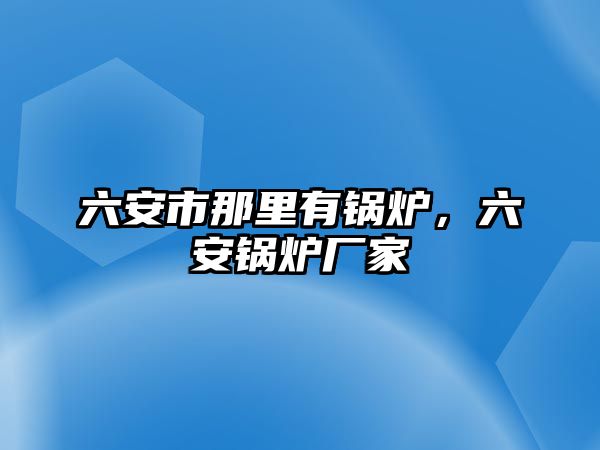 六安市那里有锅炉，六安锅炉厂家